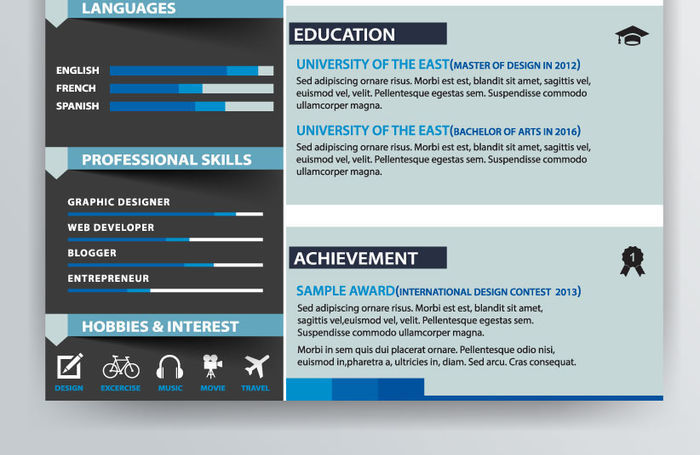 LANGUAGES

ENGLISH
FRENCH
SPANISH

PROFESSIONAL SKILLS

GRAPHIC DESIGNER
WEB DEVELOPER
BLOGGER
ENTREPRENEUR

HOBBIES & INTEREST

DESIGN
EXCERCISE
MUSIC
MOVIE
TRAVEL

EDUCATION

UNIVERSITY OF THE EAST(MASTER OF DESIGN IN 2012)
Sed adipiscing ornare risus. Morbi est est, blandit sit amet, sagittis vel, euismod vel, velit. Pellentesque egestas sem. Suspendisse commodo ullamcorper magna.

UNIVERSITY OF THE EAST(BACHELOR OF ARTS IN 2016)
Sed adipiscing ornare risus. Morbi est est, blandit sit amet, sagittis vel, euismod vel, velit. Pellentesque egestas sem. Suspendisse commodo ullamcorper magna.

ACHIEVEMENT

1

SAMPLE AWARD(INTERNATIONAL DESIGN CONTEST 2013)
Sed adipiscing ornare risus. Morbi est est, blandit sit amet, sagittis vel,euismod vel, velit. Pellentesque egestas sem. Suspendisse commodo ullamcorper magna.

Morbi in sem quis dui placerat ornare. Pellentesque odio nisi, euismod in,pharetra a, ultricies in, diam. Sed arcu. Cras consequat.